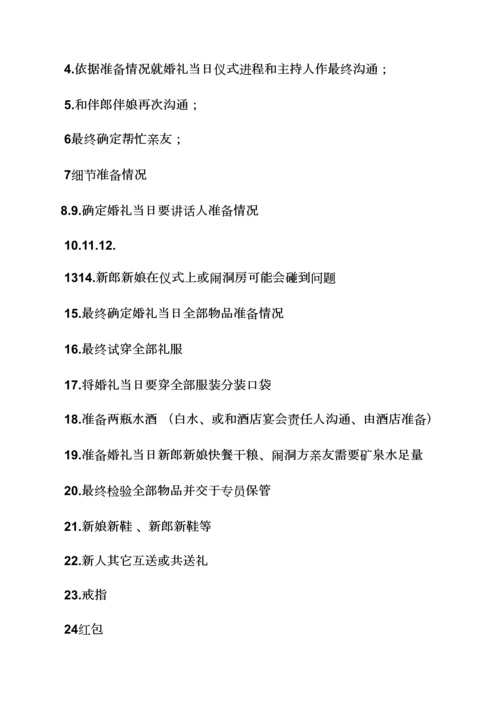 4.依据准备情况就婚礼当日仪式进程和主持人作最终沟通；

5.和伴郎伴娘再次沟通；

6最终确定帮忙亲友；

7细节准备情况

8.9.确定婚礼当日要讲话人准备情况

10.11.12.

1314.新郎新娘在仪式上或闹洞房可能会碰到问题

15.最终确定婚礼当日全部物品准备情况

16.最终试穿全部礼服

17.将婚礼当日要穿全部服装分装口袋

18.准备两瓶水酒 （白水、或和酒店宴会责任人沟通、由酒店准备）

19.准备婚礼当日新郎新娘快餐干粮、闹洞方亲友需要矿泉水足量

20.最终检验全部物品并交于专员保管

21.新娘新鞋 、新郎新鞋等

22.新人其它互送或共送礼

23.戒指

24红包